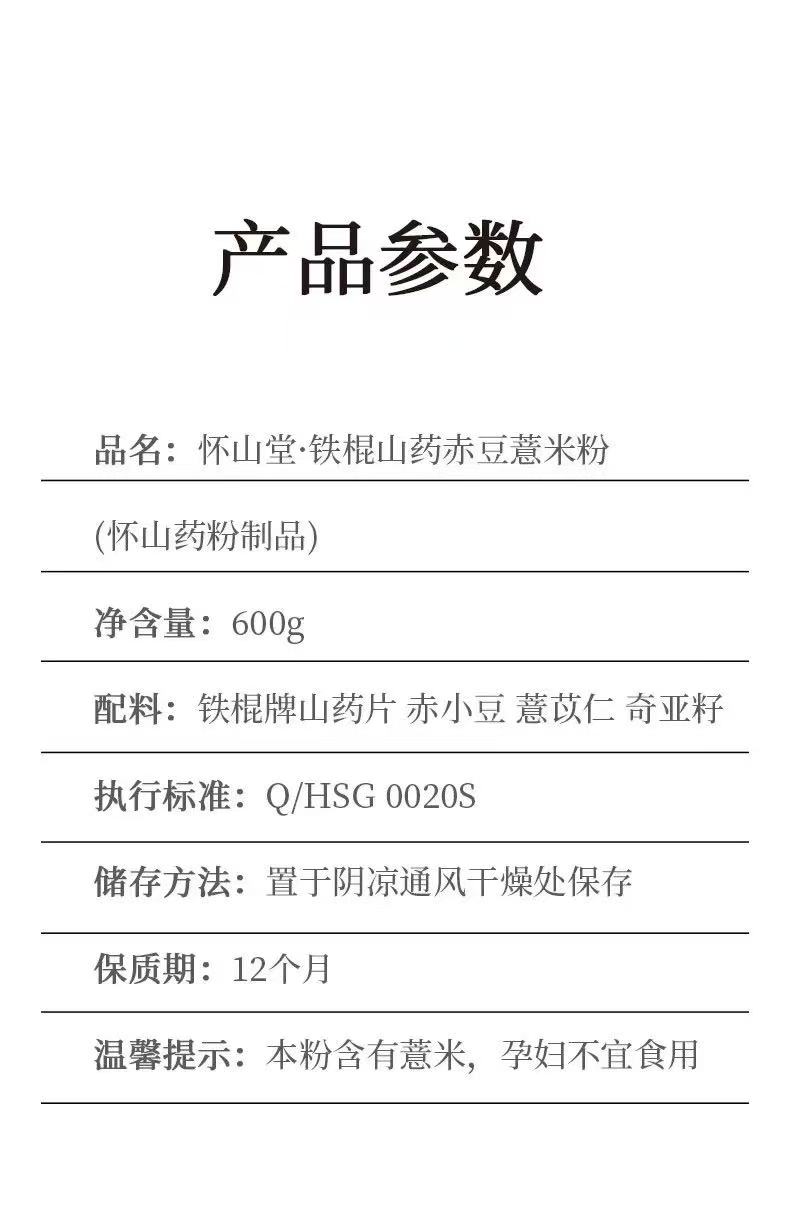 产品参数

品名：怀山堂·铁棍山药赤豆薏米粉

(怀山药粉制品)

净含量：600g

配料：铁棍牌山药片 赤小豆 薏苡仁 奇亚籽

执行标准：Q/HSG 0020S

储存方法：置于阴凉通风干燥处保存

保质期：12个月

温馨提示：本粉含有薏米，孕妇不宜食用